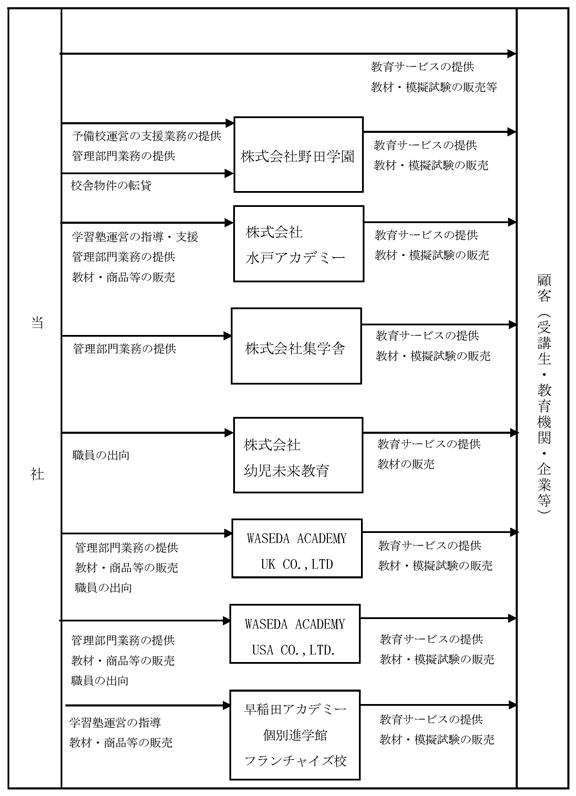 当社

教育サービスの提供
教材・模擬試験の販売等

予備校運営の支援業務の提供
管理部門業務の提供
校舎物件の転貸

株式会社野田学園

教育サービスの提供
教材・模擬試験の販売

学習塾運営の指導・支援
管理部門業務の提供
教材・商品等の販売

株式会社
水戸アカデミー

教育サービスの提供
教材・模擬試験の販売

管理部門業務の提供

株式会社集学舎

教育サービスの提供
教材・模擬試験の販売

職員の出向

株式会社
幼児未来教育

教育サービスの提供
教材の販売

管理部門業務の提供
教材・商品等の販売
職員の出向

WASEDA ACADEMY
UK CO.,LTD

教育サービスの提供
教材・模擬試験の販売

管理部門業務の提供
教材・商品等の販売
職員の出向

WASEDA ACADEMY
USA CO.,LTD.

教育サービスの提供
教材・模擬試験の販売

学習塾運営の指導
教材・商品等の販売

早稲田アカデミー
個別進学館
フランチャイズ校

教育サービスの提供
教材・模擬試験の販売

顧客（受講生・教育機関・企業等）